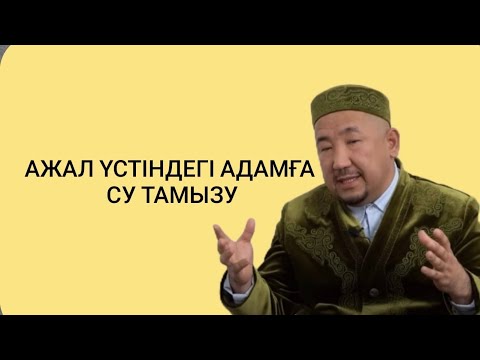 АЖАЛ ҮСТІНДЕГІ АДАМҒА
СУ ТАМЫЗУ